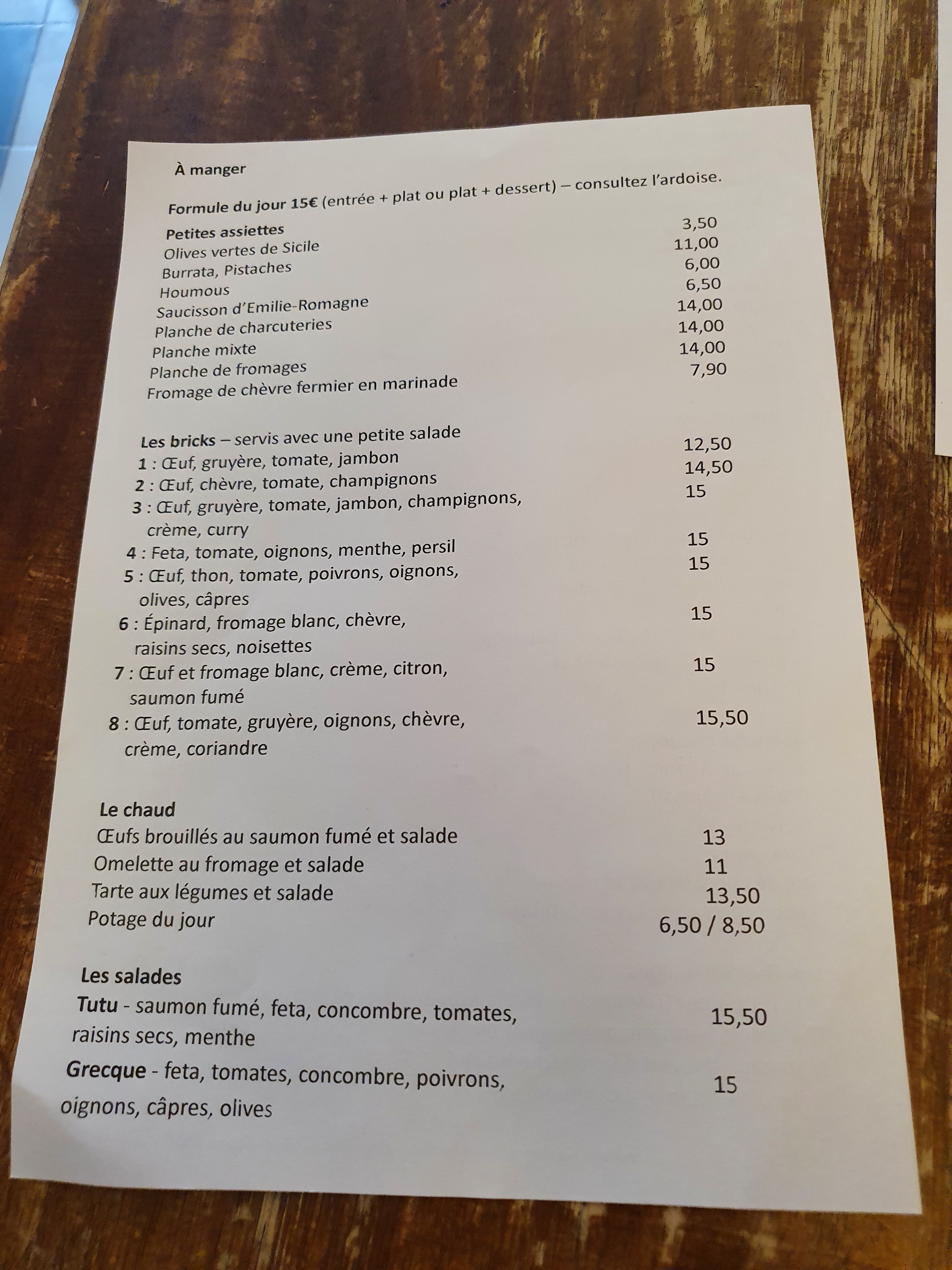 À manger

Formule du jour 15€ (entrée + plat ou plat + dessert) – consultez l'ardoise.

Petites assiettes
Olives vertes de Sicile 3,50
Burrata, Pistaches 11,00
Houmous 6,00
Saucisson d'Emilie-Romagne 6,50
Planche de charcuteries 14,00
Planche mixte 14,00
Planche de fromages 14,00
Fromage de chèvre fermier en marinade 7,90

Les bricks – servis avec une petite salade
1 : Œuf, gruyère, tomate, jambon 12,50
2 : Œuf, chèvre, tomate, champignons 14,50
3 : Œuf, gruyère, tomate, jambon, champignons, crème, curry 15
4 : Feta, tomate, oignons, menthe, persil 15
5 : Œuf, thon, tomate, poivrons, oignons, olives, câpres 15
6 : Épinard, fromage blanc, chèvre, raisins secs, noisettes 15
7 : Œuf et fromage blanc, crème, citron, saumon fumé 15
8 : Œuf, tomate, gruyère, oignons, chèvre, crème, coriandre 15,50

Le chaud
Œufs brouillés au saumon fumé et salade 13
Omelette au fromage et salade 11
Tarte aux légumes et salade 13,50
Potage du jour 6,50 / 8,50

Les salades
Tutu - saumon fumé, feta, concombre, tomates, raisins secs, menthe 15,50
Grecque - feta, tomates, concombre, poivrons, oignons, câpres, olives 15